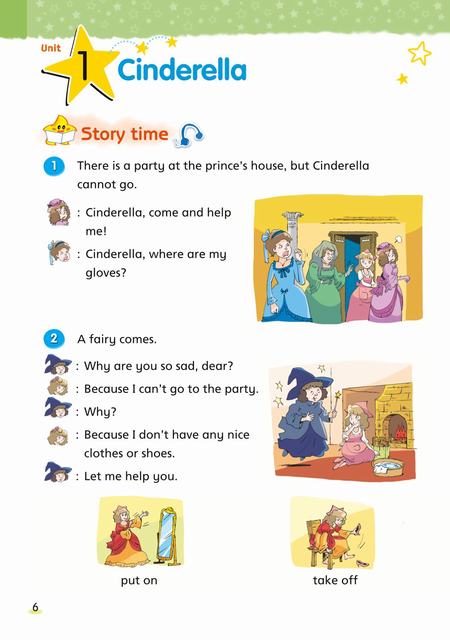 Unit 1 Cinderella

Story time

1 There is a party at the prince's house, but Cinderella cannot go.

: Cinderella, come and help me!

: Cinderella, where are my gloves?

2 A fairy comes.

: Why are you so sad, dear?

: Because I can't go to the party.

: Why?

: Because I don't have any nice clothes or shoes.

: Let me help you.

put on

take off

6